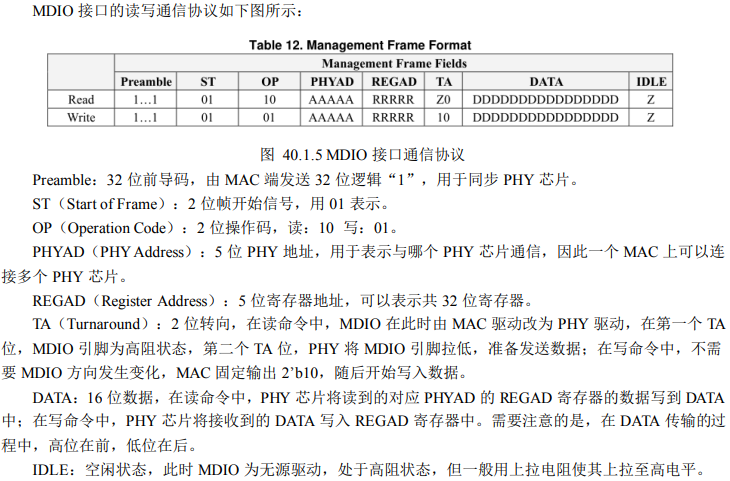 MDIO接口的读写通信协议如下图所示：

Table 12. Management Frame Format

| | Management Frame Fields | | | | | | | |
|---|---|---|---|---|---|---|---|---|
| | Preamble | ST | OP | PHYAD | REGAD | TA | DATA | IDLE |
| Read | 1…1 | 01 | 10 | AAAAA | RRRRR | Z0 | DDDDDDDDDDDDDDDD | Z |
| Write | 1…1 | 01 | 01 | AAAAA | RRRRR | 10 | DDDDDDDDDDDDDDDD | Z |

图 40.1.5 MDIO接口通信协议

Preamble：32位前导码，由MAC端发送32位逻辑“1”，用于同步PHY芯片。

ST（Start of Frame）：2位帧开始信号，用01表示。

OP（Operation Code）：2位操作码，读：10 写：01。

PHYAD（PHY Address）：5位PHY地址，用于表示与哪个PHY芯片通信，因此一个MAC上可以连接多个PHY芯片。

REGAD（Register Address）：5位寄存器地址，可以表示共32位寄存器。

TA（Turnaround）：2位转向，在读命令中，MDIO在此时由MAC驱动改为PHY驱动，在第一个TA位，MDIO引脚为高阻状态，第二个TA位，PHY将MDIO引脚拉低，准备发送数据；在写命令中，不需要MDIO方向发生变化，MAC固定输出2'b10，随后开始写入数据。

DATA：16位数据，在读命令中，PHY芯片将读到的对应PHYAD的REGAD寄存器的数据写到DATA中；在写命令中，PHY芯片将接收到的DATA写入REGAD寄存器中。需要注意的是，在DATA传输的过程中，高位在前，低位在后。

IDLE：空闲状态，此时MDIO为无源驱动，处于高阻状态，但一般用上拉电阻使其上拉至高电平。